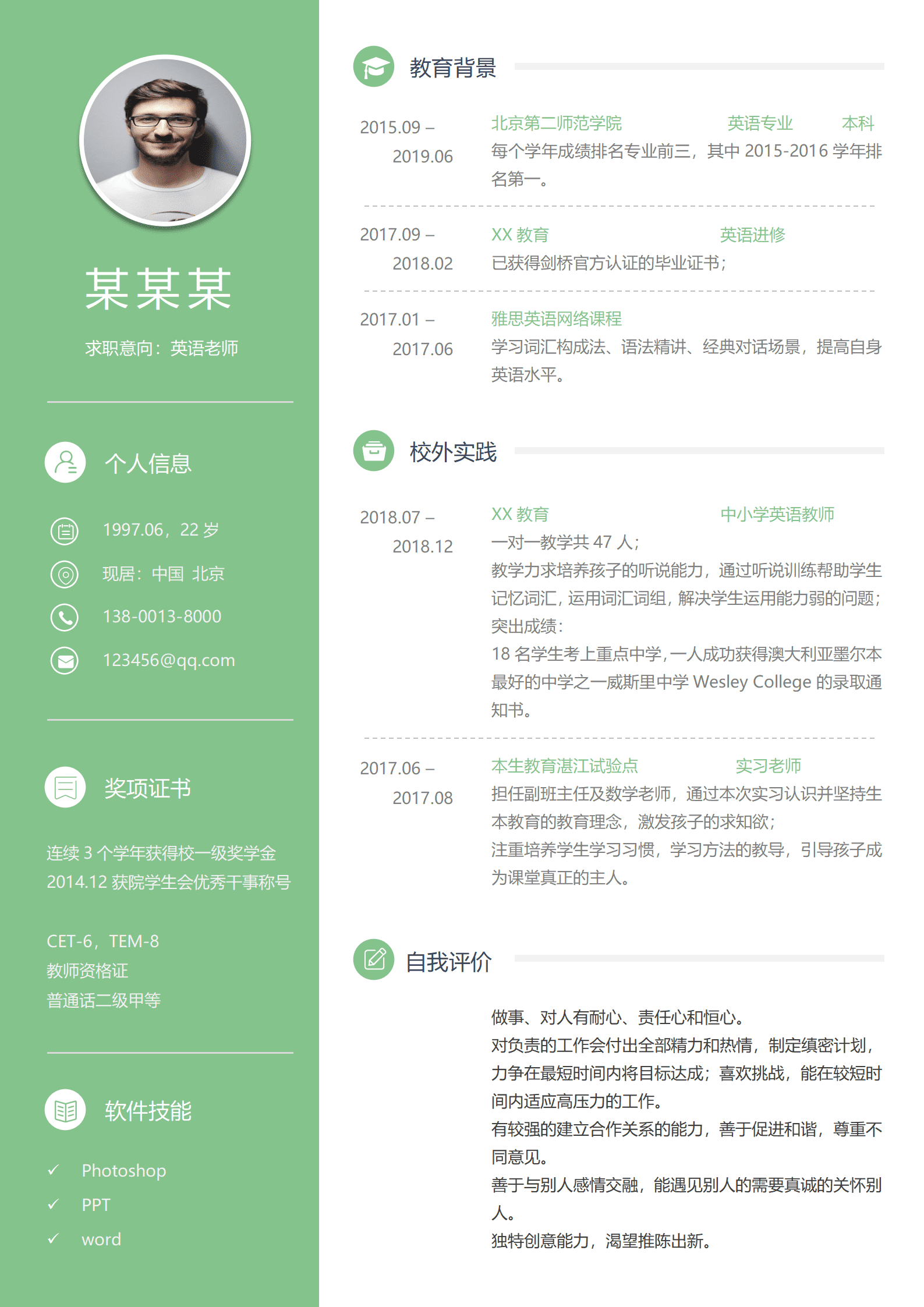 某某某

求职意向：英语老师

个人信息

1997.06，22 岁

现居：中国 北京

138-0013-8000

123456@qq.com

奖项证书

连续 3 个学年获得校一级奖学金
2014.12 获院学生会优秀干事称号

CET-6，TEM-8
教师资格证
普通话二级甲等

软件技能

✓ Photoshop
✓ PPT
✓ word

教育背景

2015.09 – 2019.06　北京第二师范学院　英语专业　本科
每个学年成绩排名专业前三，其中 2015-2016 学年排名第一。

2017.09 – 2018.02　XX 教育　英语进修
已获得剑桥官方认证的毕业证书；

2017.01 – 2017.06　雅思英语网络课程
学习词汇构成法、语法精讲、经典对话场景，提高自身英语水平。

校外实践

2018.07 – 2018.12　XX 教育　中小学英语教师
一对一教学共 47 人；
教学力求培养孩子的听说能力，通过听说训练帮助学生记忆词汇，运用词汇词组，解决学生运用能力弱的问题；
突出成绩：
18 名学生考上重点中学，一人成功获得澳大利亚墨尔本最好的中学之一威斯里中学 Wesley College 的录取通知书。

2017.06 – 2017.08　本生教育湛江试验点　实习老师
担任副班主任及数学老师，通过本次实习认识并坚持生本教育的教育理念，激发孩子的求知欲；
注重培养学生学习习惯，学习方法的教导，引导孩子成为课堂真正的主人。

自我评价

做事、对人有耐心、责任心和恒心。
对负责的工作会付出全部精力和热情，制定缜密计划，力争在最短时间内将目标达成；喜欢挑战，能在较短时间内适应高压力的工作。
有较强的建立合作关系的能力，善于促进和谐，尊重不同意见。
善于与别人感情交融，能遇见别人的需要真诚的关怀别人。
独特创意能力，渴望推陈出新。